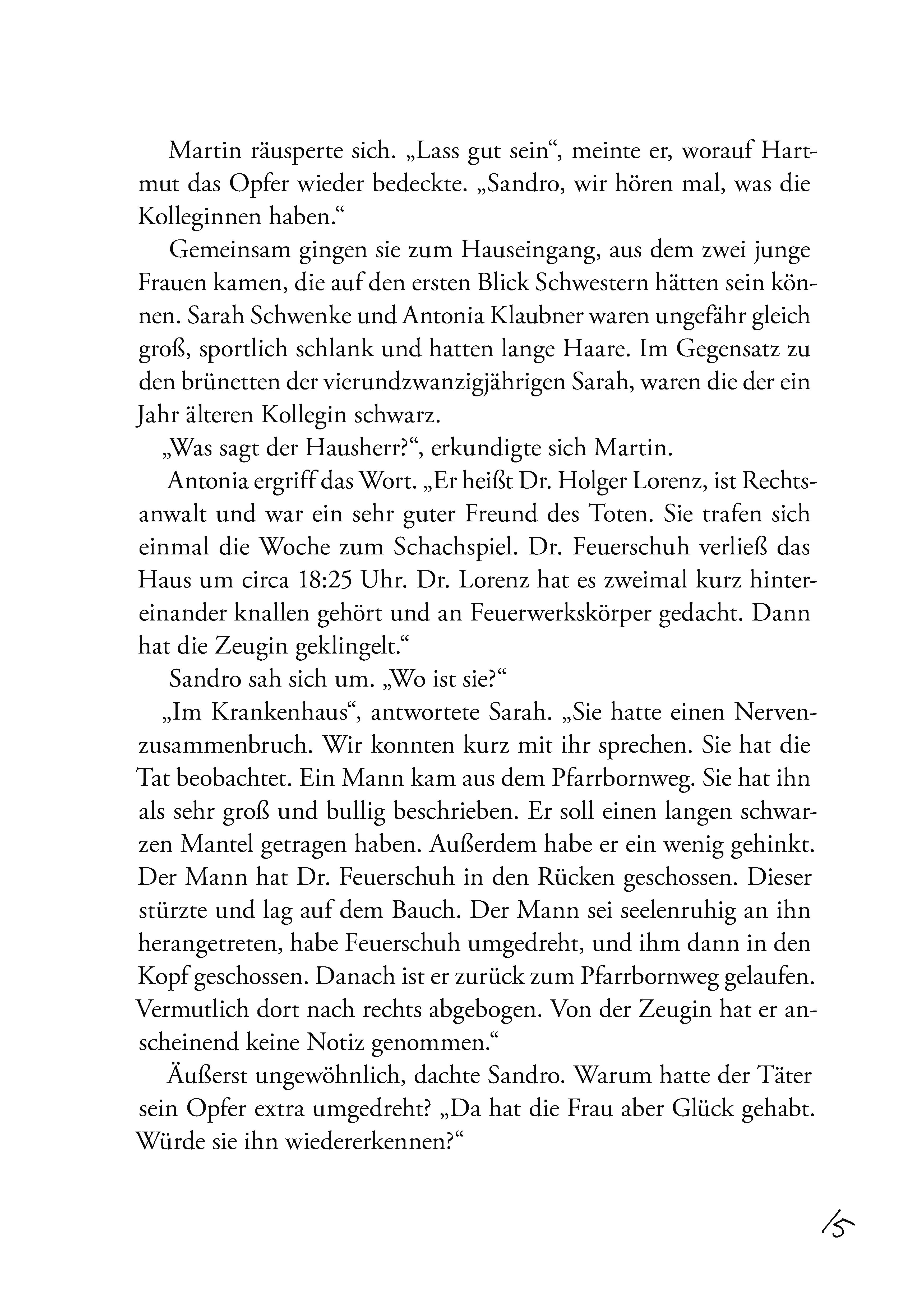 Martin räusperte sich. „Lass gut sein“, meinte er, worauf Hartmut das Opfer wieder bedeckte. „Sandro, wir hören mal, was die Kolleginnen haben.“

Gemeinsam gingen sie zum Hauseingang, aus dem zwei junge Frauen kamen, die auf den ersten Blick Schwestern hätten sein können. Sarah Schwenke und Antonia Klaubner waren ungefähr gleich groß, sportlich schlank und hatten lange Haare. Im Gegensatz zu den brünetten der vierundzwanzigjährigen Sarah, waren die der ein Jahr älteren Kollegin schwarz.

„Was sagt der Hausherr?“, erkundigte sich Martin.

Antonia ergriff das Wort. „Er heißt Dr. Holger Lorenz, ist Rechtsanwalt und war ein sehr guter Freund des Toten. Sie trafen sich einmal die Woche zum Schachspiel. Dr. Feuerschuh verließ das Haus um circa 18:25 Uhr. Dr. Lorenz hat es zweimal kurz hintereinander knallen gehört und an Feuerwerkskörper gedacht. Dann hat die Zeugin geklingelt.“

Sandro sah sich um. „Wo ist sie?“

„Im Krankenhaus“, antwortete Sarah. „Sie hatte einen Nervenzusammenbruch. Wir konnten kurz mit ihr sprechen. Sie hat die Tat beobachtet. Ein Mann kam aus dem Pfarrbornweg. Sie hat ihn als sehr groß und bullig beschrieben. Er soll einen langen schwarzen Mantel getragen haben. Außerdem habe er ein wenig gehinkt. Der Mann hat Dr. Feuerschuh in den Rücken geschossen. Dieser stürzte und lag auf dem Bauch. Der Mann sei seelenruhig an ihn herangetreten, habe Feuerschuh umgedreht, und ihm dann in den Kopf geschossen. Danach ist er zurück zum Pfarrbornweg gelaufen. Vermutlich dort nach rechts abgebogen. Von der Zeugin hat er anscheinend keine Notiz genommen.“

Äußerst ungewöhnlich, dachte Sandro. Warum hatte der Täter sein Opfer extra umgedreht? „Da hat die Frau aber Glück gehabt. Würde sie ihn wiedererkennen?“

15